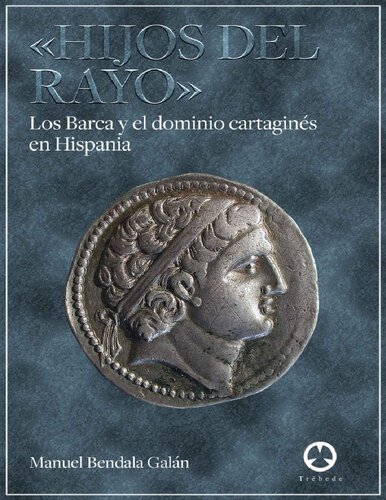 «HIJOS DEL RAYO»

Los Barca y el dominio cartaginés en Hispania

Manuel Bendala Galán

Trébede